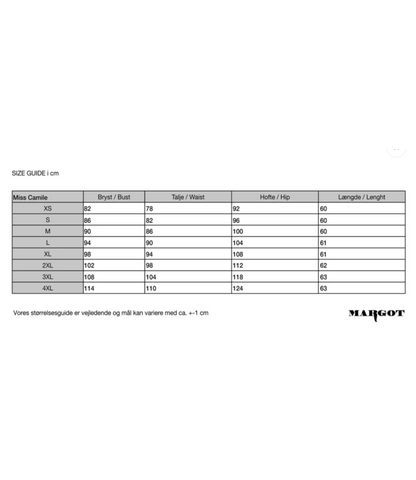 SIZE GUIDE i cm

| Miss Camile | Bryst / Bust | Talje / Waist | Hofte / Hip | Længde / Lenght |
|---|---|---|---|---|
| XS | 82 | 78 | 92 | 60 |
| S | 86 | 82 | 96 | 60 |
| M | 90 | 86 | 100 | 60 |
| L | 94 | 90 | 104 | 61 |
| XL | 98 | 94 | 108 | 61 |
| 2XL | 102 | 98 | 112 | 62 |
| 3XL | 108 | 104 | 118 | 63 |
| 4XL | 114 | 110 | 124 | 63 |

Vores størrelsesguide er vejledende og mål kan variere med ca. +-1 cm

MARGOT